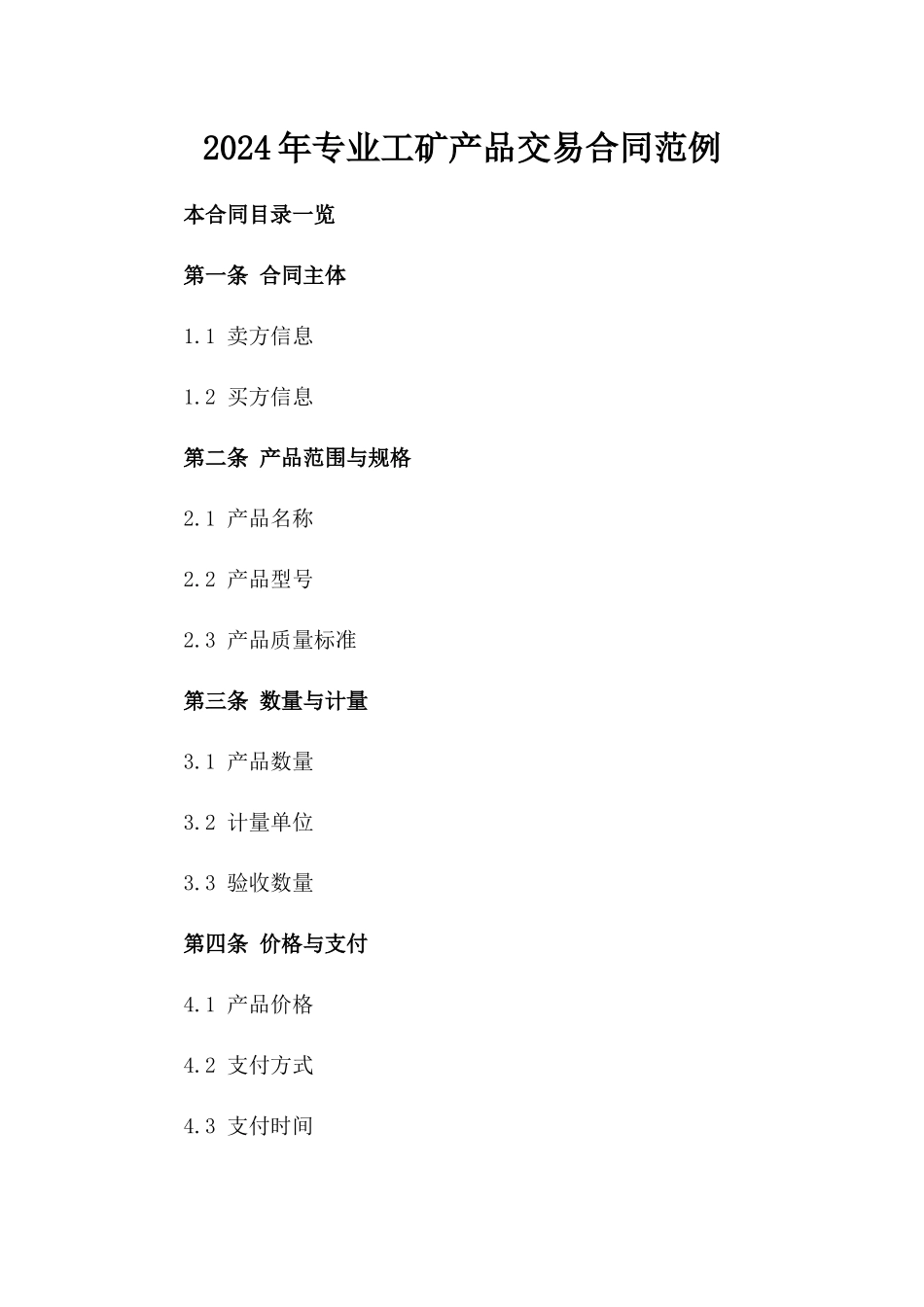 2024年专业工矿产品交易合同范例

本合同目录一览

第一条 合同主体

1.1 卖方信息

1.2 买方信息

第二条 产品范围与规格

2.1 产品名称

2.2 产品型号

2.3 产品质量标准

第三条 数量与计量

3.1 产品数量

3.2 计量单位

3.3 验收数量

第四条 价格与支付

4.1 产品价格

4.2 支付方式

4.3 支付时间